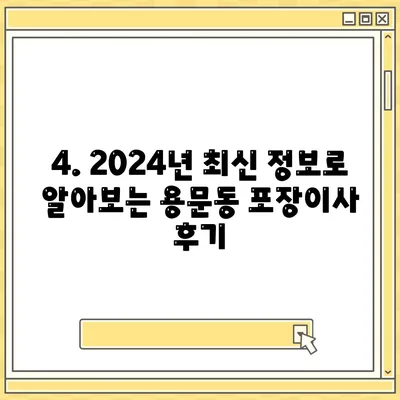 4. 2024년 최신 정보로 알아보는 용문동 포장이사 후기